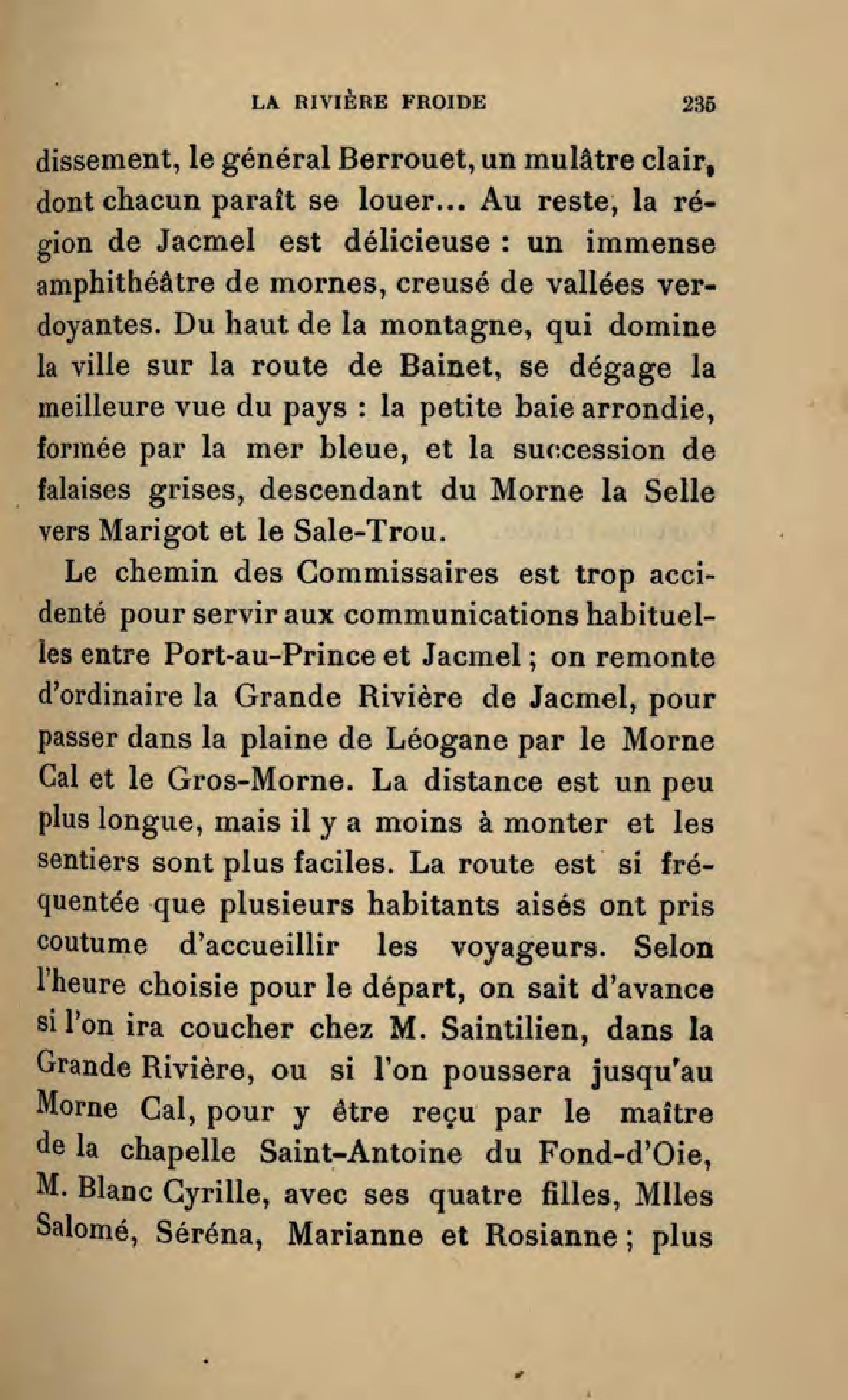 LA RIVIÈRE FROIDE 235

dissement, le général Berrouet, un mulâtre clair, dont chacun paraît se louer... Au reste, la région de Jacmel est délicieuse : un immense amphithéâtre de mornes, creusé de vallées verdoyantes. Du haut de la montagne, qui domine la ville sur la route de Bainet, se dégage la meilleure vue du pays : la petite baie arrondie, formée par la mer bleue, et la succession de falaises grises, descendant du Morne la Selle vers Marigot et le Sale-Trou.

Le chemin des Commissaires est trop accidenté pour servir aux communications habituelles entre Port-au-Prince et Jacmel ; on remonte d'ordinaire la Grande Rivière de Jacmel, pour passer dans la plaine de Léogane par le Morne Cal et le Gros-Morne. La distance est un peu plus longue, mais il y a moins à monter et les sentiers sont plus faciles. La route est si fréquentée que plusieurs habitants aisés ont pris coutume d'accueillir les voyageurs. Selon l'heure choisie pour le départ, on sait d'avance si l'on ira coucher chez M. Saintilien, dans la Grande Rivière, ou si l'on poussera jusqu'au Morne Cal, pour y être reçu par le maître de la chapelle Saint-Antoine du Fond-d'Oie, M. Blanc Cyrille, avec ses quatre filles, Mlles Salomé, Séréna, Marianne et Rosianne ; plus